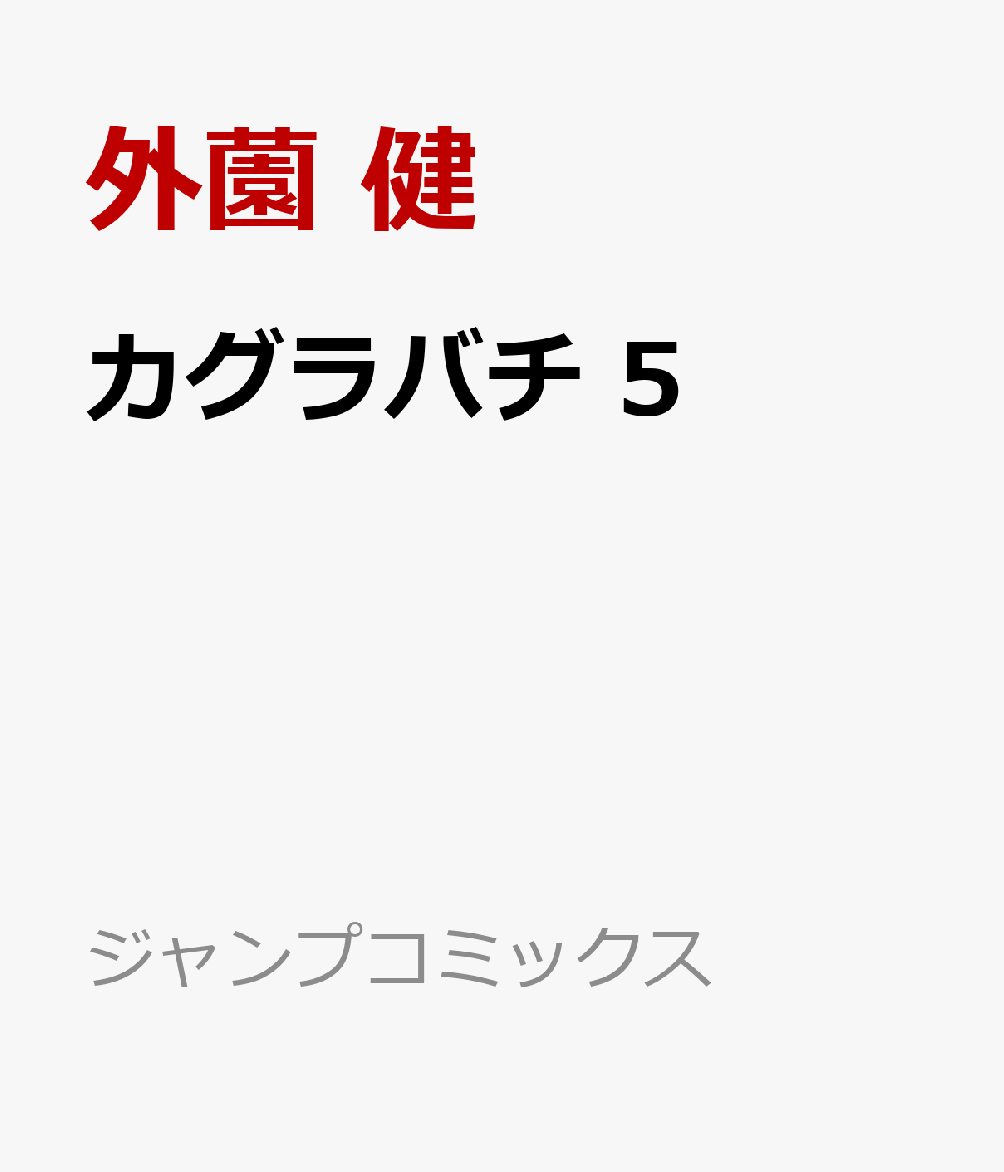 外薗 健

カグラバチ 5

ジャンプコミックス